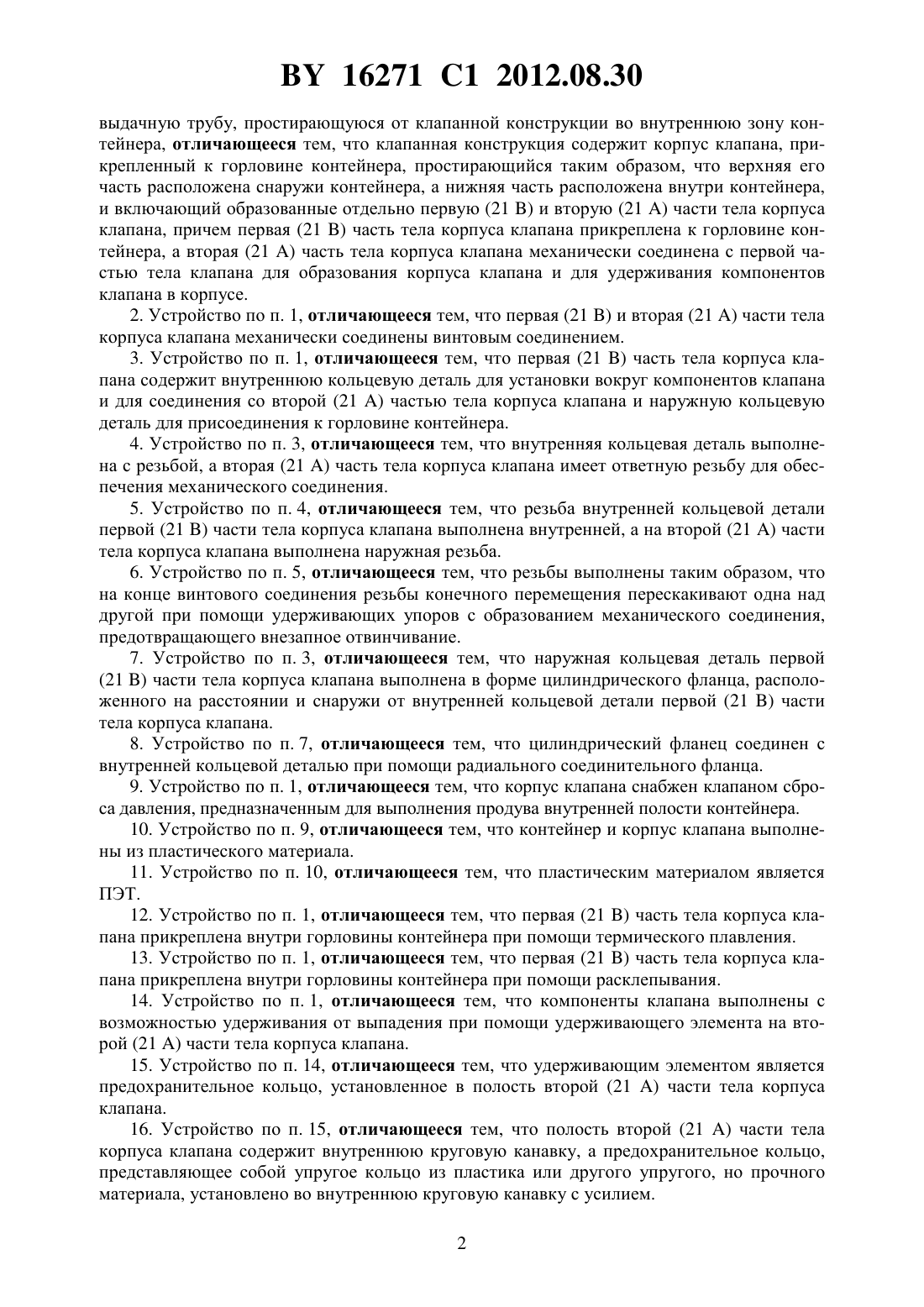 BY 16271 C1 2012.08.30

выдачную трубу, простирающуюся от клапанной конструкции во внутреннюю зону контейнера, отличающееся тем, что клапанная конструкция содержит корпус клапана, прикрепленный к горловине контейнера, простирающийся таким образом, что верхняя его часть расположена снаружи контейнера, а нижняя часть расположена внутри контейнера, и включающий образованные отдельно первую (21 B) и вторую (21 A) части тела корпуса клапана, причем первая (21 B) часть тела корпуса клапана прикреплена к горловине контейнера, а вторая (21 A) часть тела корпуса клапана механически соединена с первой частью тела клапана для образования корпуса клапана и для удерживания компонентов клапана в корпусе.

2. Устройство по п. 1, отличающееся тем, что первая (21 B) и вторая (21 A) части тела корпуса клапана механически соединены винтовым соединением.

3. Устройство по п. 1, отличающееся тем, что первая (21 B) часть тела корпуса клапана содержит внутреннюю кольцевую деталь для установки вокруг компонентов клапана и для соединения со второй (21 A) частью тела корпуса клапана и наружную кольцевую деталь для присоединения к горловине контейнера.

4. Устройство по п. 3, отличающееся тем, что внутренняя кольцевая деталь выполнена с резьбой, а вторая (21 A) часть тела корпуса клапана имеет ответную резьбу для обеспечения механического соединения.

5. Устройство по п. 4, отличающееся тем, что резьба внутренней кольцевой детали первой (21 B) части тела корпуса клапана выполнена внутренней, а на второй (21 A) части тела корпуса клапана выполнена наружная резьба.

6. Устройство по п. 5, отличающееся тем, что резьбы выполнены таким образом, что на конце винтового соединения резьбы конечного перемещения перескакивают одна над другой при помощи удерживающих упоров с образованием механического соединения, предотвращающего внезапное отвинчивание.

7. Устройство по п. 3, отличающееся тем, что наружная кольцевая деталь первой (21 B) части тела корпуса клапана выполнена в форме цилиндрического фланца, расположенного на расстоянии и снаружи от внутренней кольцевой детали первой (21 B) части тела корпуса клапана.

8. Устройство по п. 7, отличающееся тем, что цилиндрический фланец соединен с внутренней кольцевой деталью при помощи радиального соединительного фланца.

9. Устройство по п. 1, отличающееся тем, что корпус клапана снабжен клапаном сброса давления, предназначенным для выполнения продува внутренней полости контейнера.

10. Устройство по п. 9, отличающееся тем, что контейнер и корпус клапана выполнены из пластического материала.

11. Устройство по п. 10, отличающееся тем, что пластическим материалом является ПЭТ.

12. Устройство по п. 1, отличающееся тем, что первая (21 B) часть тела корпуса клапана прикреплена внутри горловины контейнера при помощи термического плавления.

13. Устройство по п. 1, отличающееся тем, что первая (21 B) часть тела корпуса клапана прикреплена внутри горловины контейнера при помощи расклепывания.

14. Устройство по п. 1, отличающееся тем, что компоненты клапана выполнены с возможностью удерживания от выпадения при помощи удерживающего элемента на второй (21 A) части тела корпуса клапана.

15. Устройство по п. 14, отличающееся тем, что удерживающим элементом является предохранительное кольцо, установленное в полость второй (21 A) части тела корпуса клапана.

16. Устройство по п. 15, отличающееся тем, что полость второй (21 A) части тела корпуса клапана содержит внутреннюю круговую канавку, а предохранительное кольцо, представляющее собой упругое кольцо из пластика или другого упругого, но прочного материала, установлено во внутреннюю круговую канавку с усилием.

2